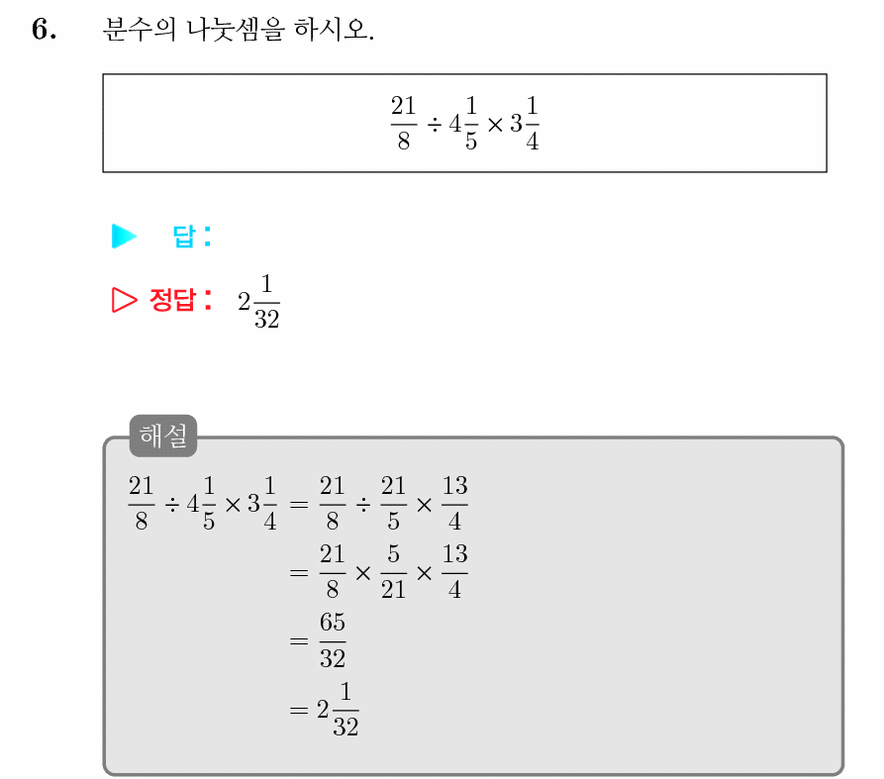 6. 분수의 나눗셈을 하시오.

$\frac{21}{8} \div 4\frac{1}{5} \times 3\frac{1}{4}$

▶ 답:

▷ 정답: $2\frac{1}{32}$

해설

$\frac{21}{8} \div 4\frac{1}{5} \times 3\frac{1}{4} = \frac{21}{8} \div \frac{21}{5} \times \frac{13}{4}$

$= \frac{21}{8} \times \frac{5}{21} \times \frac{13}{4}$

$= \frac{65}{32}$

$= 2\frac{1}{32}$